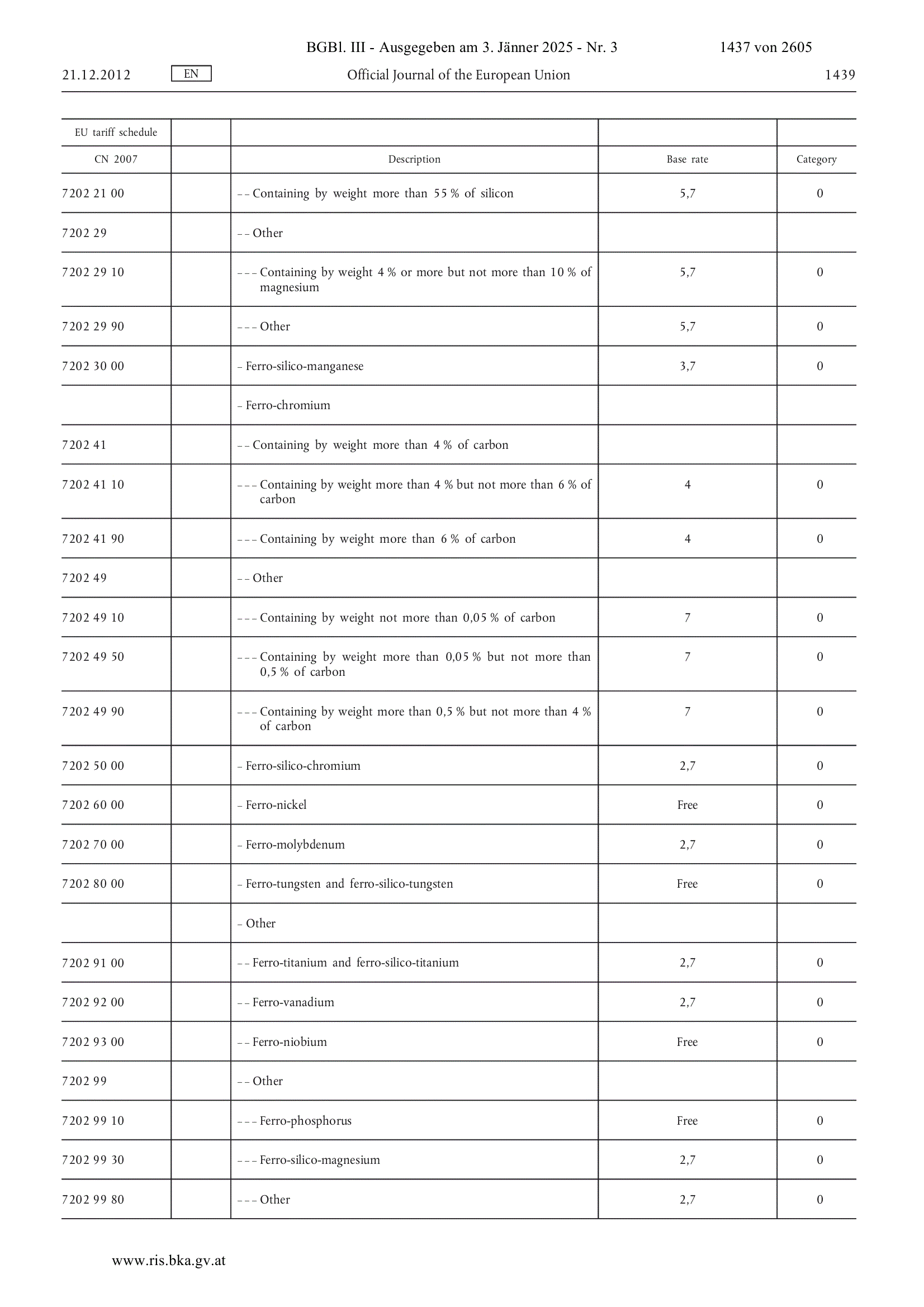 BGBl. III - Ausgegeben am 3. Jänner 2025 - Nr. 3 1437 von 2605

21.12.2012 EN Official Journal of the European Union 1439

| EU tariff schedule | | | | |
|---|---|---|---|---|
| CN 2007 | | Description | Base rate | Category |
| 7202 21 00 | | – – Containing by weight more than 55 % of silicon | 5,7 | 0 |
| 7202 29 | | – – Other | | |
| 7202 29 10 | | – – – Containing by weight 4 % or more but not more than 10 % of magnesium | 5,7 | 0 |
| 7202 29 90 | | – – – Other | 5,7 | 0 |
| 7202 30 00 | | – Ferro-silico-manganese | 3,7 | 0 |
| | | – Ferro-chromium | | |
| 7202 41 | | – – Containing by weight more than 4 % of carbon | | |
| 7202 41 10 | | – – – Containing by weight more than 4 % but not more than 6 % of carbon | 4 | 0 |
| 7202 41 90 | | – – – Containing by weight more than 6 % of carbon | 4 | 0 |
| 7202 49 | | – – Other | | |
| 7202 49 10 | | – – – Containing by weight not more than 0,05 % of carbon | 7 | 0 |
| 7202 49 50 | | – – – Containing by weight more than 0,05 % but not more than 0,5 % of carbon | 7 | 0 |
| 7202 49 90 | | – – – Containing by weight more than 0,5 % but not more than 4 % of carbon | 7 | 0 |
| 7202 50 00 | | – Ferro-silico-chromium | 2,7 | 0 |
| 7202 60 00 | | – Ferro-nickel | Free | 0 |
| 7202 70 00 | | – Ferro-molybdenum | 2,7 | 0 |
| 7202 80 00 | | – Ferro-tungsten and ferro-silico-tungsten | Free | 0 |
| | | – Other | | |
| 7202 91 00 | | – – Ferro-titanium and ferro-silico-titanium | 2,7 | 0 |
| 7202 92 00 | | – – Ferro-vanadium | 2,7 | 0 |
| 7202 93 00 | | – – Ferro-niobium | Free | 0 |
| 7202 99 | | – – Other | | |
| 7202 99 10 | | – – – Ferro-phosphorus | Free | 0 |
| 7202 99 30 | | – – – Ferro-silico-magnesium | 2,7 | 0 |
| 7202 99 80 | | – – – Other | 2,7 | 0 |

www.ris.bka.gv.at